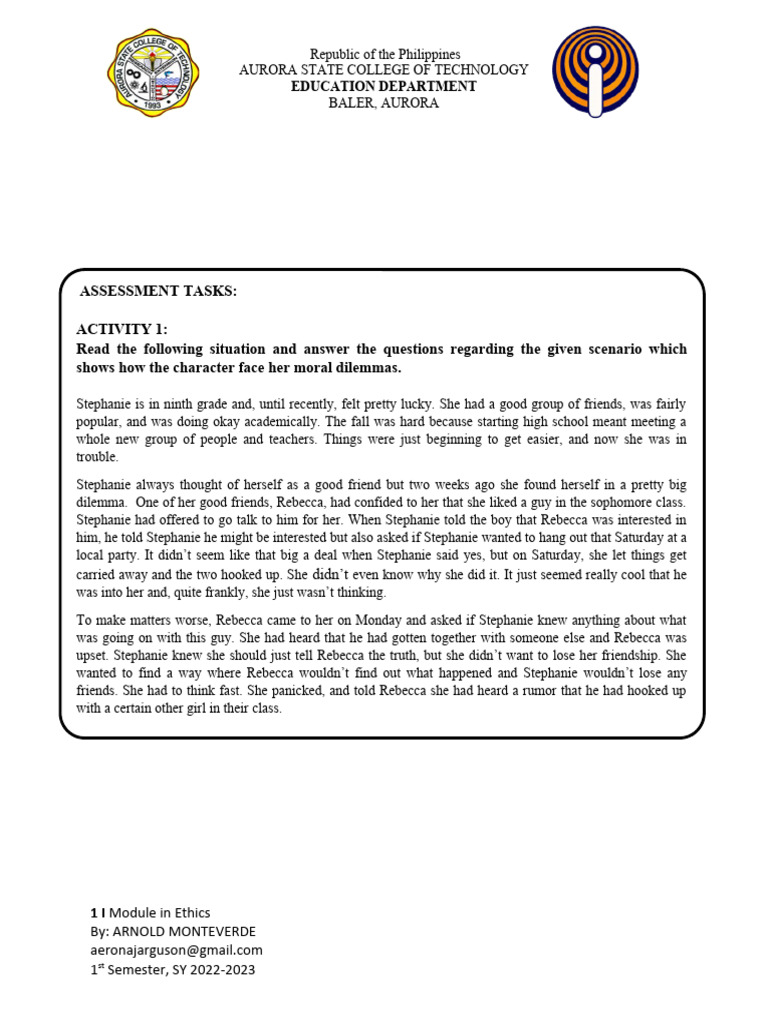 AURORA STATE COLLEGE OF TECHNOLOGY
1993

Republic of the Philippines
AURORA STATE COLLEGE OF TECHNOLOGY
EDUCATION DEPARTMENT
BALER, AURORA

ASSESSMENT TASKS:

ACTIVITY 1:
Read the following situation and answer the questions regarding the given scenario which shows how the character face her moral dilemmas.

Stephanie is in ninth grade and, until recently, felt pretty lucky. She had a good group of friends, was fairly popular, and was doing okay academically. The fall was hard because starting high school meant meeting a whole new group of people and teachers. Things were just beginning to get easier, and now she was in trouble.

Stephanie always thought of herself as a good friend but two weeks ago she found herself in a pretty big dilemma. One of her good friends, Rebecca, had confided to her that she liked a guy in the sophomore class. Stephanie had offered to go talk to him for her. When Stephanie told the boy that Rebecca was interested in him, he told Stephanie he might be interested but also asked if Stephanie wanted to hang out that Saturday at a local party. It didn't seem like that big a deal when Stephanie said yes, but on Saturday, she let things get carried away and the two hooked up. She didn't even know why she did it. It just seemed really cool that he was into her and, quite frankly, she just wasn't thinking.

To make matters worse, Rebecca came to her on Monday and asked if Stephanie knew anything about what was going on with this guy. She had heard that he had gotten together with someone else and Rebecca was upset. Stephanie knew she should just tell Rebecca the truth, but she didn't want to lose her friendship. She wanted to find a way where Rebecca wouldn't find out what happened and Stephanie wouldn't lose any friends. She had to think fast. She panicked, and told Rebecca she had heard a rumor that he had hooked up with a certain other girl in their class.

1 I Module in Ethics
By: ARNOLD MONTEVERDE
aeronajarguson@gmail.com
1$^{st}$ Semester, SY 2022-2023